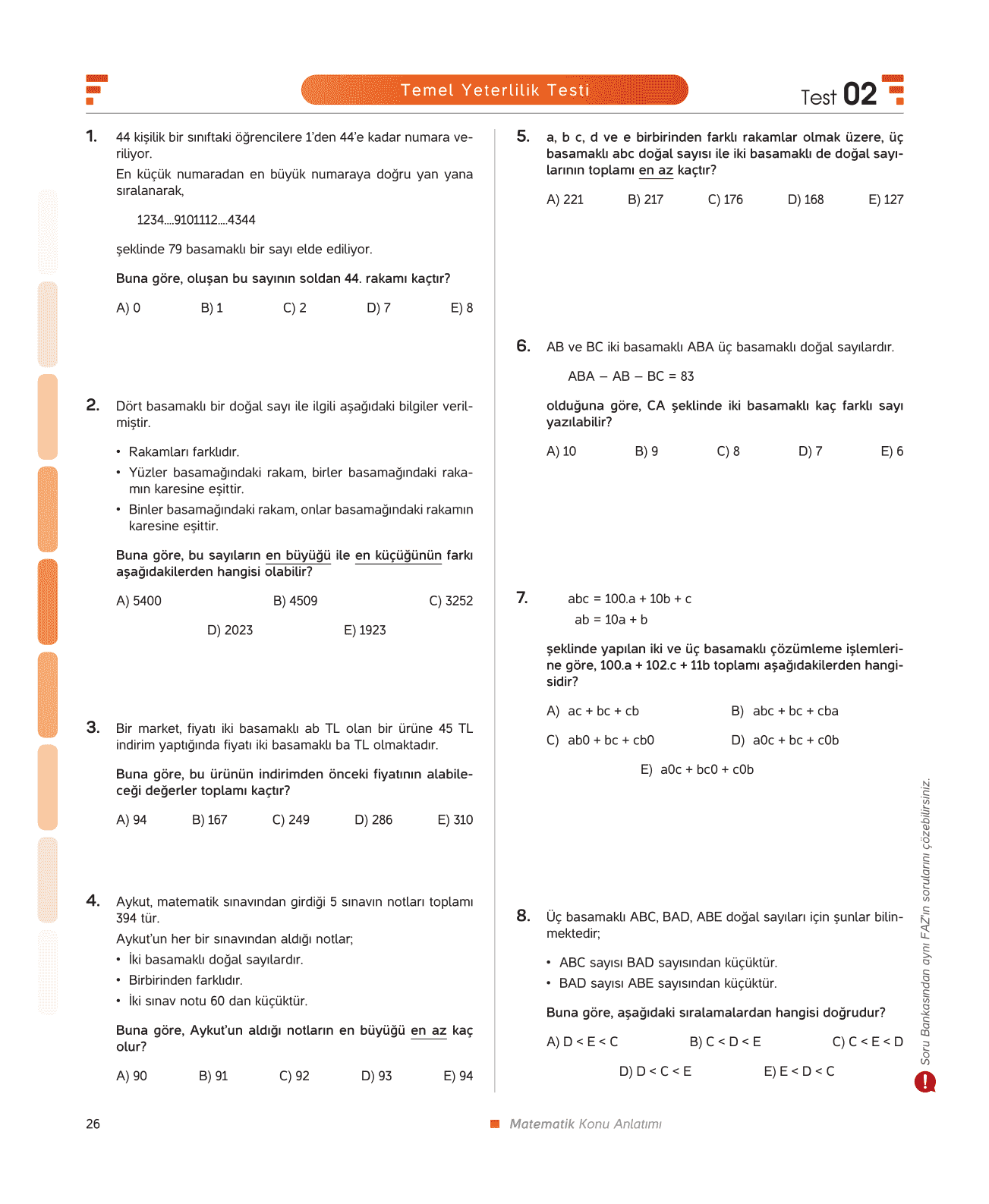 Temel Yeterlilik Testi

Test 02

1. 44 kişilik bir sınıftaki öğrencilere 1'den 44'e kadar numara veriliyor.

En küçük numaradan en büyük numaraya doğru yan yana sıralanarak,

1234....9101112....4344

şeklinde 79 basamaklı bir sayı elde ediliyor.

Buna göre, oluşan bu sayının soldan 44. rakamı kaçtır?

A) 0 B) 1 C) 2 D) 7 E) 8

2. Dört basamaklı bir doğal sayı ile ilgili aşağıdaki bilgiler verilmiştir.

• Rakamları farklıdır.
• Yüzler basamağındaki rakam, birler basamağındaki rakamın karesine eşittir.
• Binler basamağındaki rakam, onlar basamağındaki rakamın karesine eşittir.

Buna göre, bu sayıların en büyüğü ile en küçüğünün farkı aşağıdakilerden hangisi olabilir?

A) 5400 B) 4509 C) 3252 D) 2023 E) 1923

3. Bir market, fiyatı iki basamaklı ab TL olan bir ürüne 45 TL indirim yaptığında fiyatı iki basamaklı ba TL olmaktadır.

Buna göre, bu ürünün indirimden önceki fiyatının alabileceği değerler toplamı kaçtır?

A) 94 B) 167 C) 249 D) 286 E) 310

4. Aykut, matematik sınavından girdiği 5 sınavın notları toplamı 394 tür.

Aykut'un her bir sınavından aldığı notlar;
• İki basamaklı doğal sayılardır.
• Birbirinden farklıdır.
• İki sınav notu 60 dan küçüktür.

Buna göre, Aykut'un aldığı notların en büyüğü en az kaç olur?

A) 90 B) 91 C) 92 D) 93 E) 94

5. a, b c, d ve e birbirinden farklı rakamlar olmak üzere, üç basamaklı abc doğal sayısı ile iki basamaklı de doğal sayılarının toplamı en az kaçtır?

A) 221 B) 217 C) 176 D) 168 E) 127

6. AB ve BC iki basamaklı ABA üç basamaklı doğal sayılardır.

ABA – AB – BC = 83

olduğuna göre, CA şeklinde iki basamaklı kaç farklı sayı yazılabilir?

A) 10 B) 9 C) 8 D) 7 E) 6

7. abc = 100.a + 10b + c
ab = 10a + b

şeklinde yapılan iki ve üç basamaklı çözümleme işlemlerine göre, 100.a + 102.c + 11b toplamı aşağıdakilerden hangisidir?

A) ac + bc + cb
B) abc + bc + cba
C) ab0 + bc + cb0
D) a0c + bc + c0b
E) a0c + bc0 + c0b

8. Üç basamaklı ABC, BAD, ABE doğal sayıları için şunlar bilinmektedir;

• ABC sayısı BAD sayısından küçüktür.
• BAD sayısı ABE sayısından küçüktür.

Buna göre, aşağıdaki sıralamalardan hangisi doğrudur?

A) D < E < C B) C < D < E C) C < E < D D) D < C < E E) E < D < C

Soru Bankasından aynı FAZ'ın sorularını çözebilirsiniz.

26

Matematik Konu Anlatımı